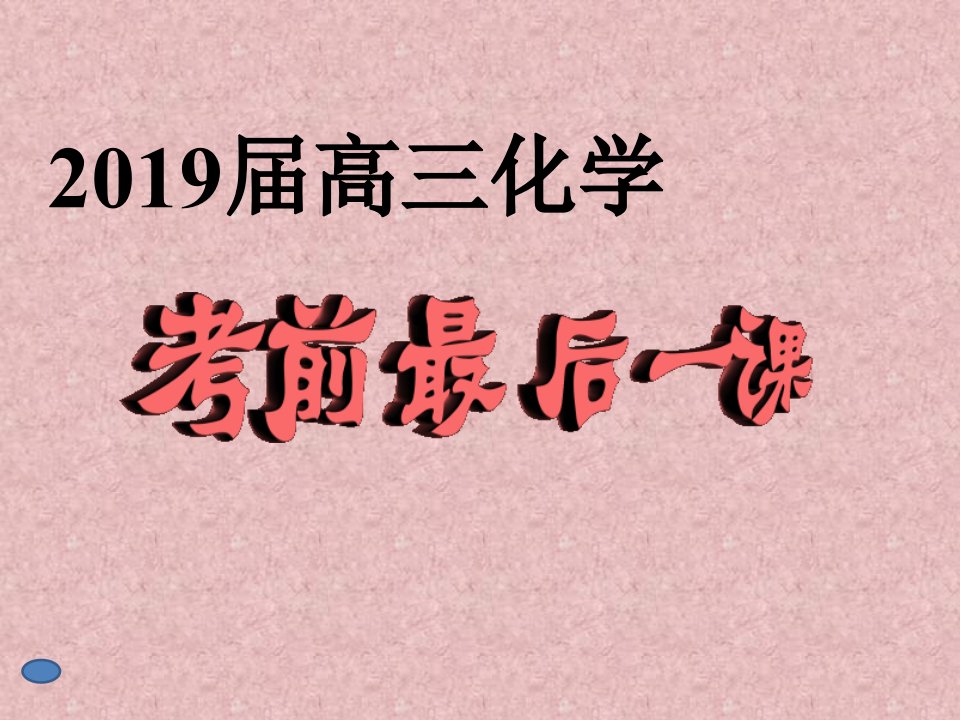 2019届高三化学

考前最后一课